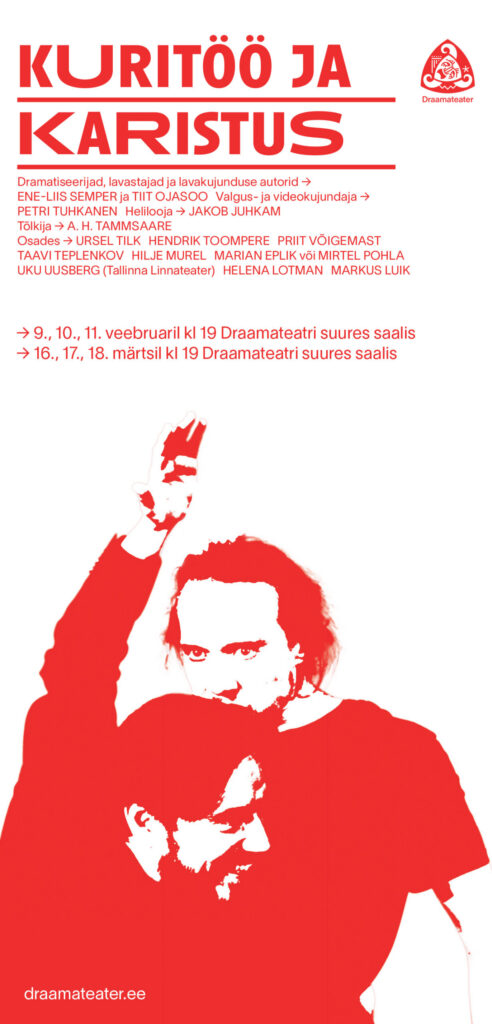 KURITÖÖ JA KARISTUS

Draamateater

Dramatiseerijad, lavastajad ja lavakujunduse autorid → ENE-LIIS SEMPER ja TIIT OJASOO Valgus- ja videokujundaja → PETRI TUHKANEN Helilooja → JAKOB JUHKAM Tõlkija → A. H. TAMMSAARE Osades → URSEL TILK HENDRIK TOOMPERE PRIIT VÕIGEMAST TAAVI TEPLENKOV HILJE MUREL MARIAN EPLIK või MIRTEL POHLA UKU UUSBERG (Tallinna Linnateater) HELENA LOTMAN MARKUS LUIK

→ 9., 10., 11. veebruaril kl 19 Draamateatri suures saalis
→ 16., 17., 18. märtsil kl 19 Draamateatri suures saalis

draamateater.ee